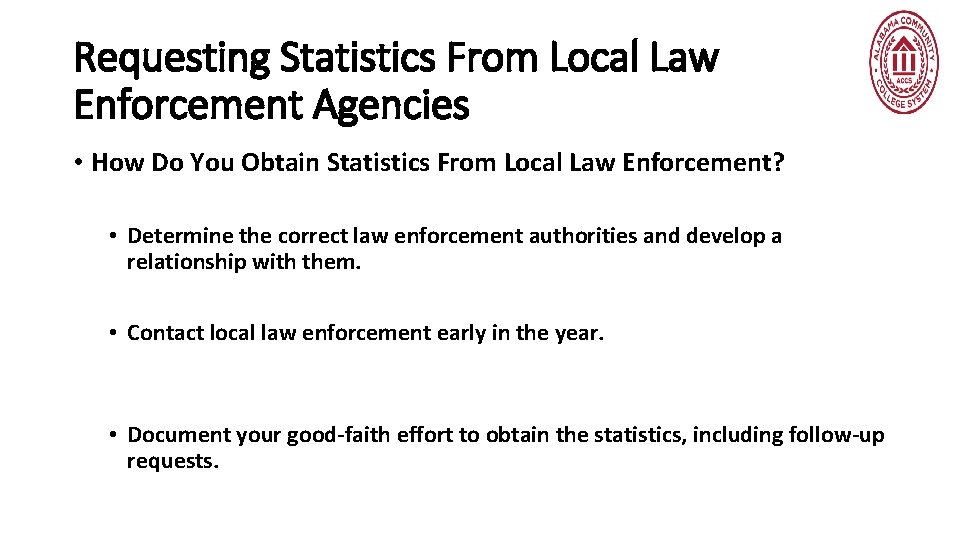 Requesting Statistics From Local Law Enforcement Agencies

ALABAMA COMMUNITY COLLEGE SYSTEM
ACCS

• How Do You Obtain Statistics From Local Law Enforcement?

• Determine the correct law enforcement authorities and develop a relationship with them.

• Contact local law enforcement early in the year.

• Document your good-faith effort to obtain the statistics, including follow-up requests.